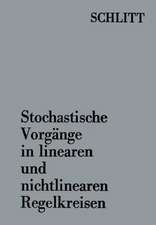 SCHLITT

Stochastische Vorgänge in linearen und nichtlinearen Regelkreisen